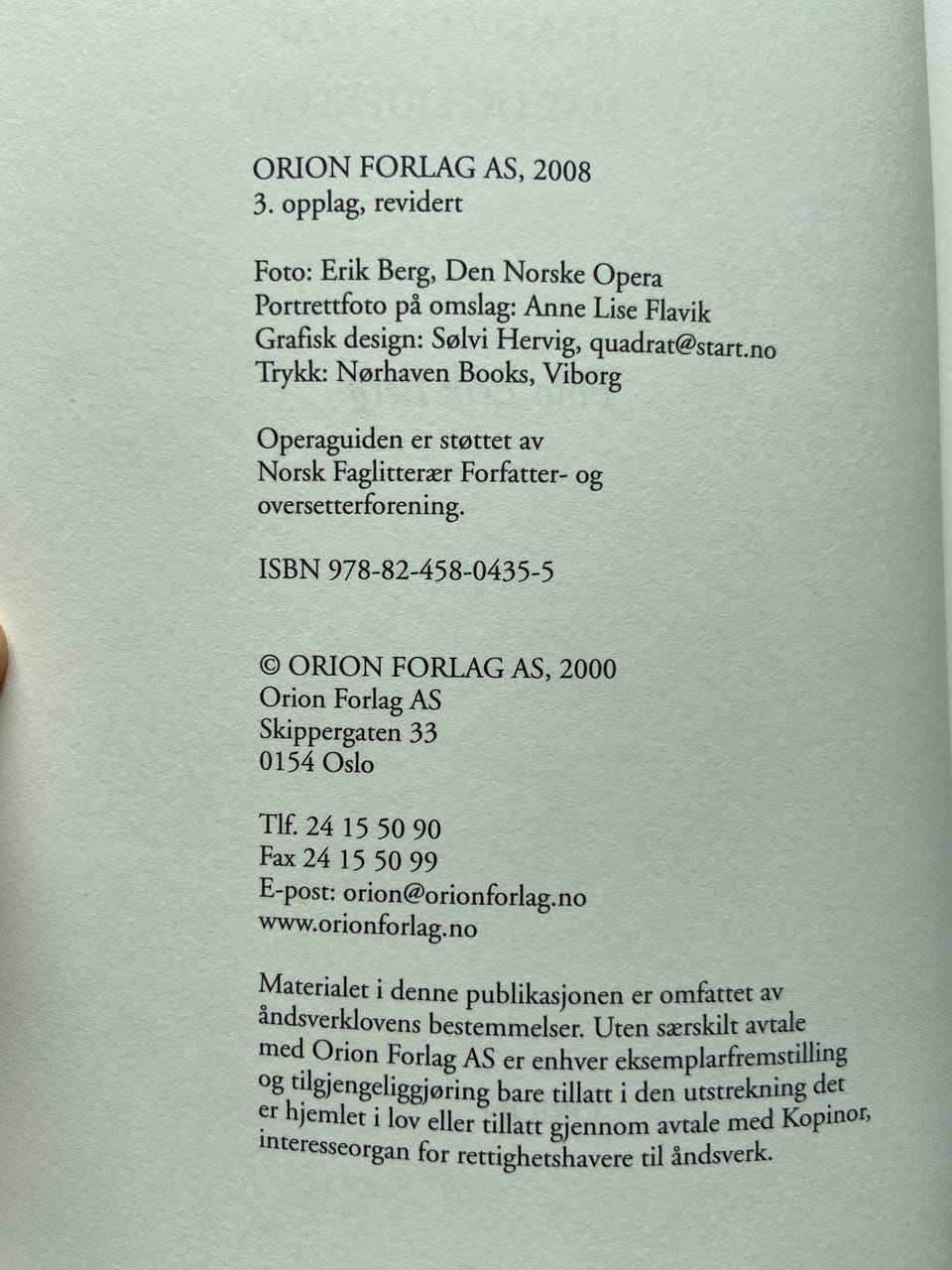 ORION FORLAG AS, 2008
3. opplag, revidert

Foto: Erik Berg, Den Norske Opera
Portrettfoto på omslag: Anne Lise Flavik
Grafisk design: Sølvi Hervig, quadrat@start.no
Trykk: Nørhaven Books, Viborg

Operaguiden er støttet av
Norsk Faglitterær Forfatter- og
oversetterforening.

ISBN 978-82-458-0435-5

© ORION FORLAG AS, 2000
Orion Forlag AS
Skippergaten 33
0154 Oslo

Tlf. 24 15 50 90
Fax 24 15 50 99
E-post: orion@orionforlag.no
www.orionforlag.no

Materialet i denne publikasjonen er omfattet av åndsverklovens bestemmelser. Uten særskilt avtale med Orion Forlag AS er enhver eksemplarfremstilling og tilgjengeliggjøring bare tillatt i den utstrekning det er hjemlet i lov eller tillatt gjennom avtale med Kopinor, interesseorgan for rettighetshavere til åndsverk.